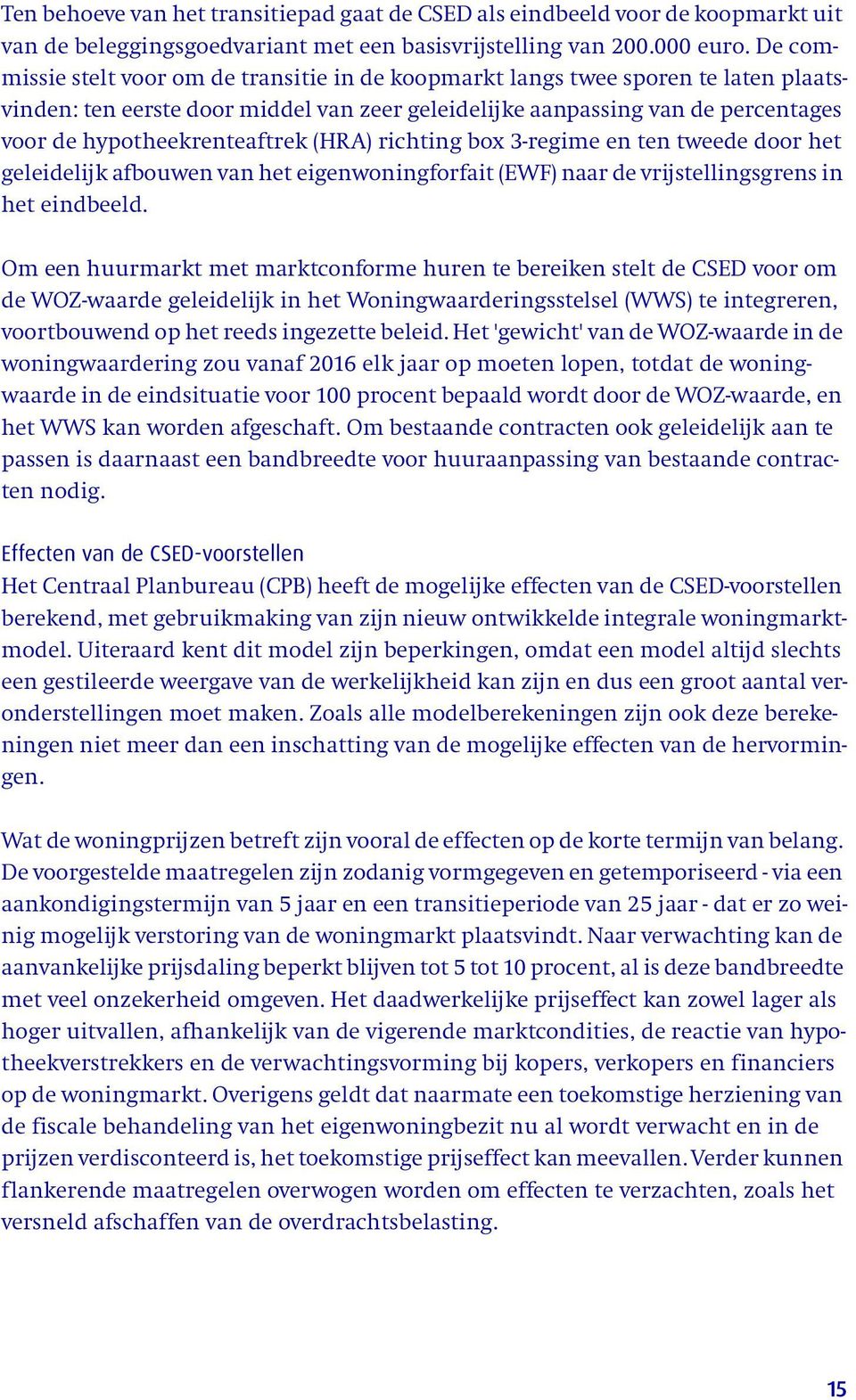 Ten behoeve van het transitiepad gaat de CSED als eindbeeld voor de koopmarkt uit van de beleggingsgoedvariant met een basisvrijstelling van 200.000 euro. De commissie stelt voor om de transitie in de koopmarkt langs twee sporen te laten plaatsvinden: ten eerste door middel van zeer geleidelijke aanpassing van de percentages voor de hypotheekrenteaftrek (HRA) richting box 3-regime en ten tweede door het geleidelijk afbouwen van het eigenwoningforfait (EWF) naar de vrijstellingsgrens in het eindbeeld.

Om een huurmarkt met marktconforme huren te bereiken stelt de CSED voor om de WOZ-waarde geleidelijk in het Woningwaarderingsstelsel (WWS) te integreren, voortbouwend op het reeds ingezette beleid. Het 'gewicht' van de WOZ-waarde in de woningwaardering zou vanaf 2016 elk jaar op moeten lopen, totdat de woningwaarde in de eindsituatie voor 100 procent bepaald wordt door de WOZ-waarde, en het WWS kan worden afgeschaft. Om bestaande contracten ook geleidelijk aan te passen is daarnaast een bandbreedte voor huuraanpassing van bestaande contracten nodig.

Effecten van de CSED-voorstellen
Het Centraal Planbureau (CPB) heeft de mogelijke effecten van de CSED-voorstellen berekend, met gebruikmaking van zijn nieuw ontwikkelde integrale woningmarktmodel. Uiteraard kent dit model zijn beperkingen, omdat een model altijd slechts een gestileerde weergave van de werkelijkheid kan zijn en dus een groot aantal veronderstellingen moet maken. Zoals alle modelberekeningen zijn ook deze berekeningen niet meer dan een inschatting van de mogelijke effecten van de hervormingen.

Wat de woningprijzen betreft zijn vooral de effecten op de korte termijn van belang. De voorgestelde maatregelen zijn zodanig vormgegeven en getemporiseerd - via een aankondigingstermijn van 5 jaar en een transitieperiode van 25 jaar - dat er zo weinig mogelijk verstoring van de woningmarkt plaatsvindt. Naar verwachting kan de aanvankelijke prijsdaling beperkt blijven tot 5 tot 10 procent, al is deze bandbreedte met veel onzekerheid omgeven. Het daadwerkelijke prijseffect kan zowel lager als hoger uitvallen, afhankelijk van de vigerende marktcondities, de reactie van hypotheekverstrekkers en de verwachtingsvorming bij kopers, verkopers en financiers op de woningmarkt. Overigens geldt dat naarmate een toekomstige herziening van de fiscale behandeling van het eigenwoningbezit nu al wordt verwacht en in de prijzen verdisconteerd is, het toekomstige prijseffect kan meevallen. Verder kunnen flankerende maatregelen overwogen worden om effecten te verzachten, zoals het versneld afschaffen van de overdrachtsbelasting.

15